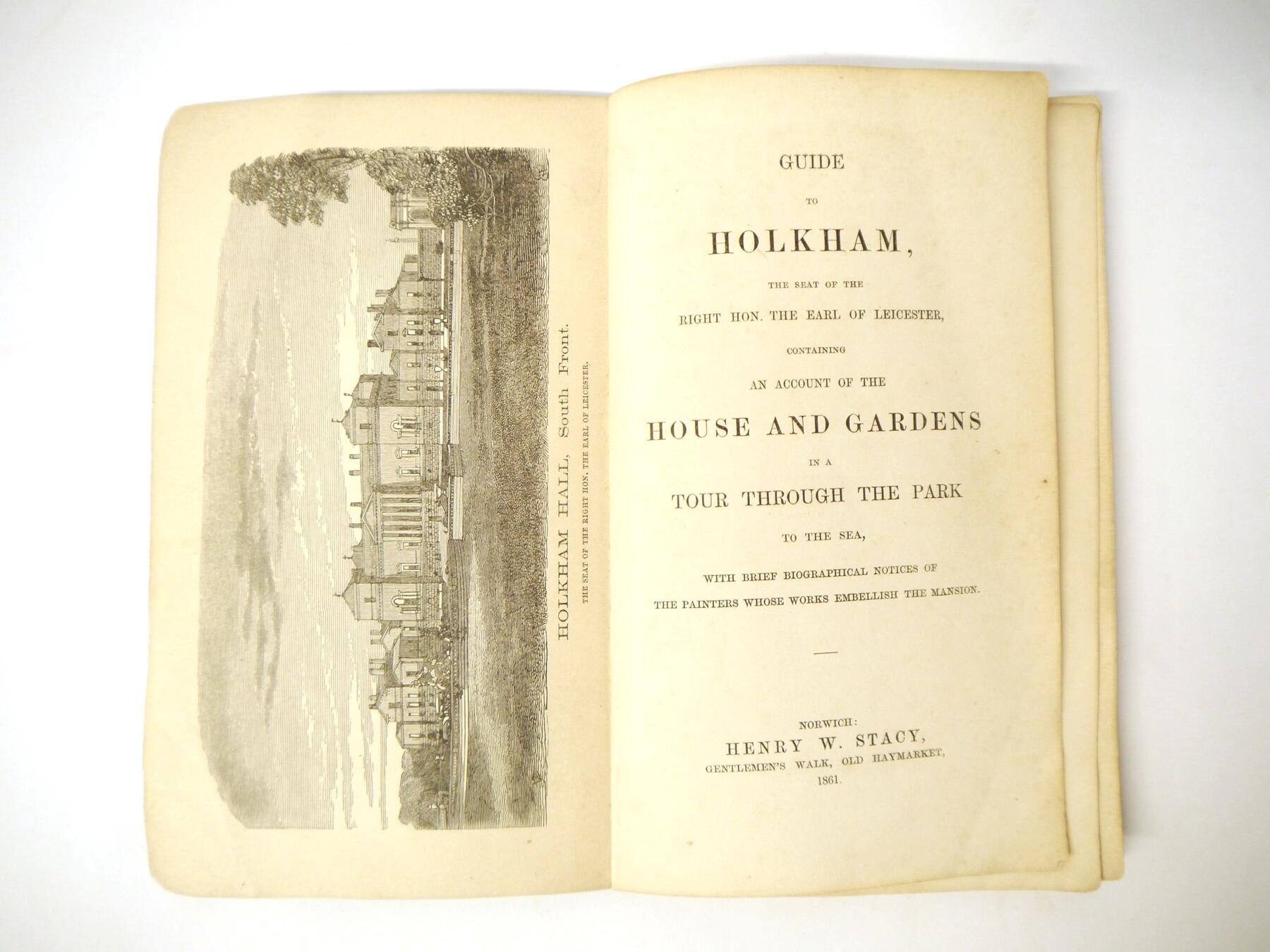 HOLKHAM HALL, South Front.
THE SEAT OF THE RIGHT HON. THE EARL OF LEICESTER.

GUIDE
TO
HOLKHAM,
THE SEAT OF THE
RIGHT HON. THE EARL OF LEICESTER,
CONTAINING
AN ACCOUNT OF THE
HOUSE AND GARDENS
IN A
TOUR THROUGH THE PARK
TO THE SEA,
WITH BRIEF BIOGRAPHICAL NOTICES OF
THE PAINTERS WHOSE WORKS EMBELLISH THE MANSION.

NORWICH:
HENRY W. STACY,
GENTLEMEN'S WALK, OLD HAYMARKET,
1861.